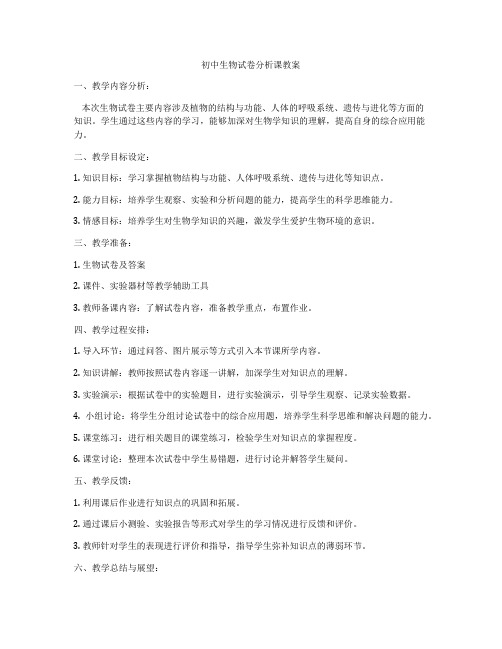 初中生物试卷分析课教案

一、教学内容分析：

本次生物试卷主要内容涉及植物的结构与功能、人体的呼吸系统、遗传与进化等方面的知识。学生通过这些内容的学习，能够加深对生物学知识的理解，提高自身的综合应用能力。

二、教学目标设定：

1. 知识目标：学习掌握植物结构与功能、人体呼吸系统、遗传与进化等知识点。

2. 能力目标：培养学生观察、实验和分析问题的能力，提高学生的科学思维能力。

3. 情感目标：培养学生对生物学知识的兴趣，激发学生爱护生物环境的意识。

三、教学准备：

1. 生物试卷及答案

2. 课件、实验器材等教学辅助工具

3. 教师备课内容：了解试卷内容，准备教学重点，布置作业。

四、教学过程安排：

1. 导入环节：通过问答、图片展示等方式引入本节课所学内容。

2. 知识讲解：教师按照试卷内容逐一讲解，加深学生对知识点的理解。

3. 实验演示：根据试卷中的实验题目，进行实验演示，引导学生观察、记录实验数据。

4. 小组讨论：将学生分组讨论试卷中的综合应用题，培养学生科学思维和解决问题的能力。

5. 课堂练习：进行相关题目的课堂练习，检验学生对知识点的掌握程度。

6. 课堂讨论：整理本次试卷中学生易错题，进行讨论并解答学生疑问。

五、教学反馈：

1. 利用课后作业进行知识点的巩固和拓展。

2. 通过课后小测验、实验报告等形式对学生的学习情况进行反馈和评价。

3. 教师针对学生的表现进行评价和指导，指导学生弥补知识点的薄弱环节。

六、教学总结与展望：